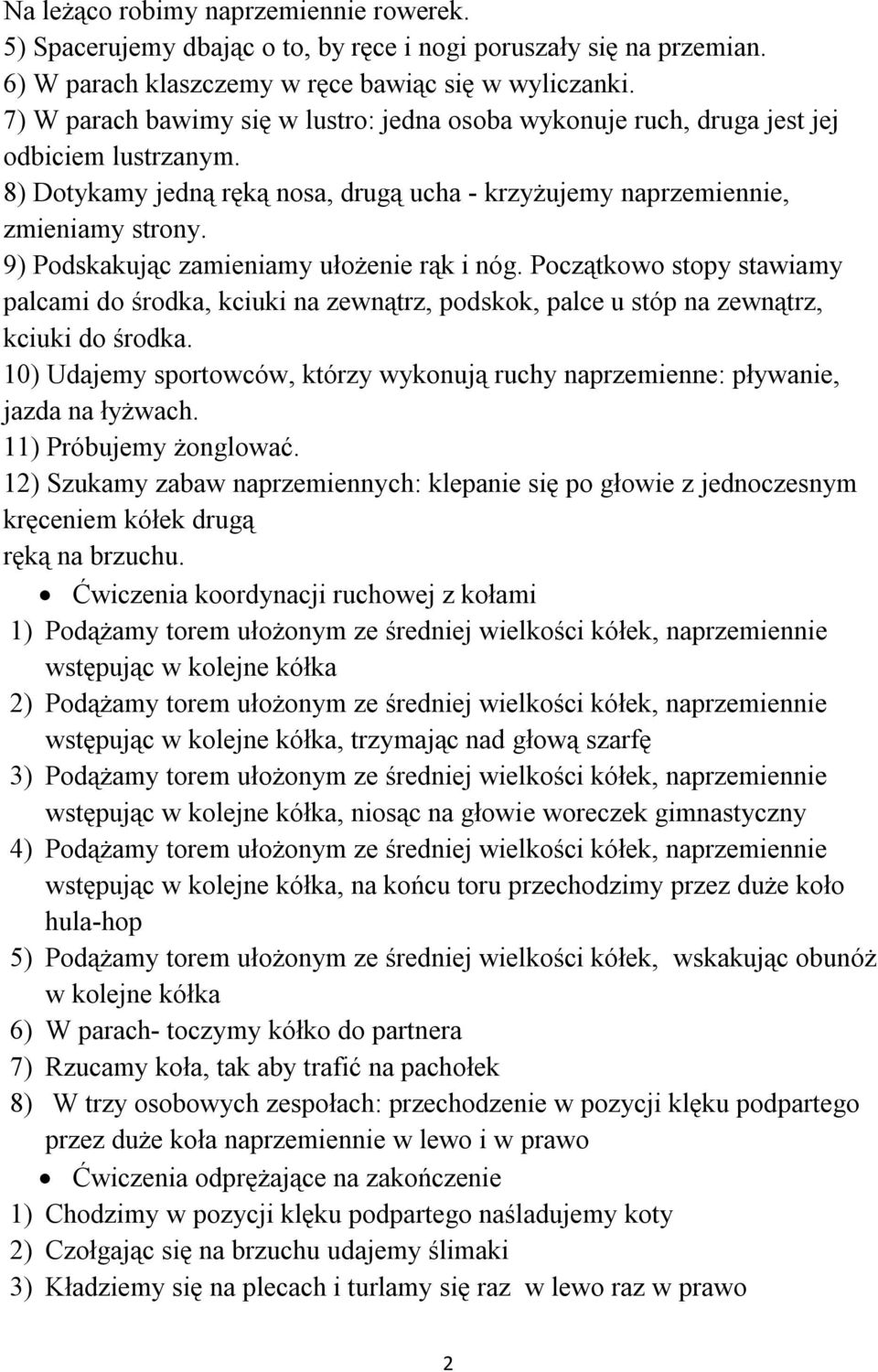 Na leżąco robimy naprzemiennie rowerek.
5) Spacerujemy dbając o to, by ręce i nogi poruszały się na przemian.
6) W parach klaszczemy w ręce bawiąc się w wyliczanki.
7) W parach bawimy się w lustro: jedna osoba wykonuje ruch, druga jest jej odbiciem lustrzanym.
8) Dotykamy jedną ręką nosa, drugą ucha - krzyżujemy naprzemiennie, zmieniamy strony.
9) Podskakując zamieniamy ułożenie rąk i nóg. Początkowo stopy stawiamy palcami do środka, kciuki na zewnątrz, podskok, palce u stóp na zewnątrz, kciuki do środka.
10) Udajemy sportowców, którzy wykonują ruchy naprzemienne: pływanie, jazda na łyżwach.
11) Próbujemy żonglować.
12) Szukamy zabaw naprzemiennych: klepanie się po głowie z jednoczesnym kręceniem kółek drugą
ręką na brzuchu.

• Ćwiczenia koordynacji ruchowej z kołami
1) Podążamy torem ułożonym ze średniej wielkości kółek, naprzemiennie wstępując w kolejne kółka
2) Podążamy torem ułożonym ze średniej wielkości kółek, naprzemiennie wstępując w kolejne kółka, trzymając nad głową szarfę
3) Podążamy torem ułożonym ze średniej wielkości kółek, naprzemiennie wstępując w kolejne kółka, niosąc na głowie woreczek gimnastyczny
4) Podążamy torem ułożonym ze średniej wielkości kółek, naprzemiennie wstępując w kolejne kółka, na końcu toru przechodzimy przez duże koło hula-hop
5) Podążamy torem ułożonym ze średniej wielkości kółek, wskakując obunóż w kolejne kółka
6) W parach- toczymy kółko do partnera
7) Rzucamy koła, tak aby trafić na pachołek
8) W trzy osobowych zespołach: przechodzenie w pozycji klęku podpartego przez duże koła naprzemiennie w lewo i w prawo

• Ćwiczenia odprężające na zakończenie
1) Chodzimy w pozycji klęku podpartego naśladujemy koty
2) Czołgając się na brzuchu udajemy ślimaki
3) Kładziemy się na plecach i turlamy się raz w lewo raz w prawo

2